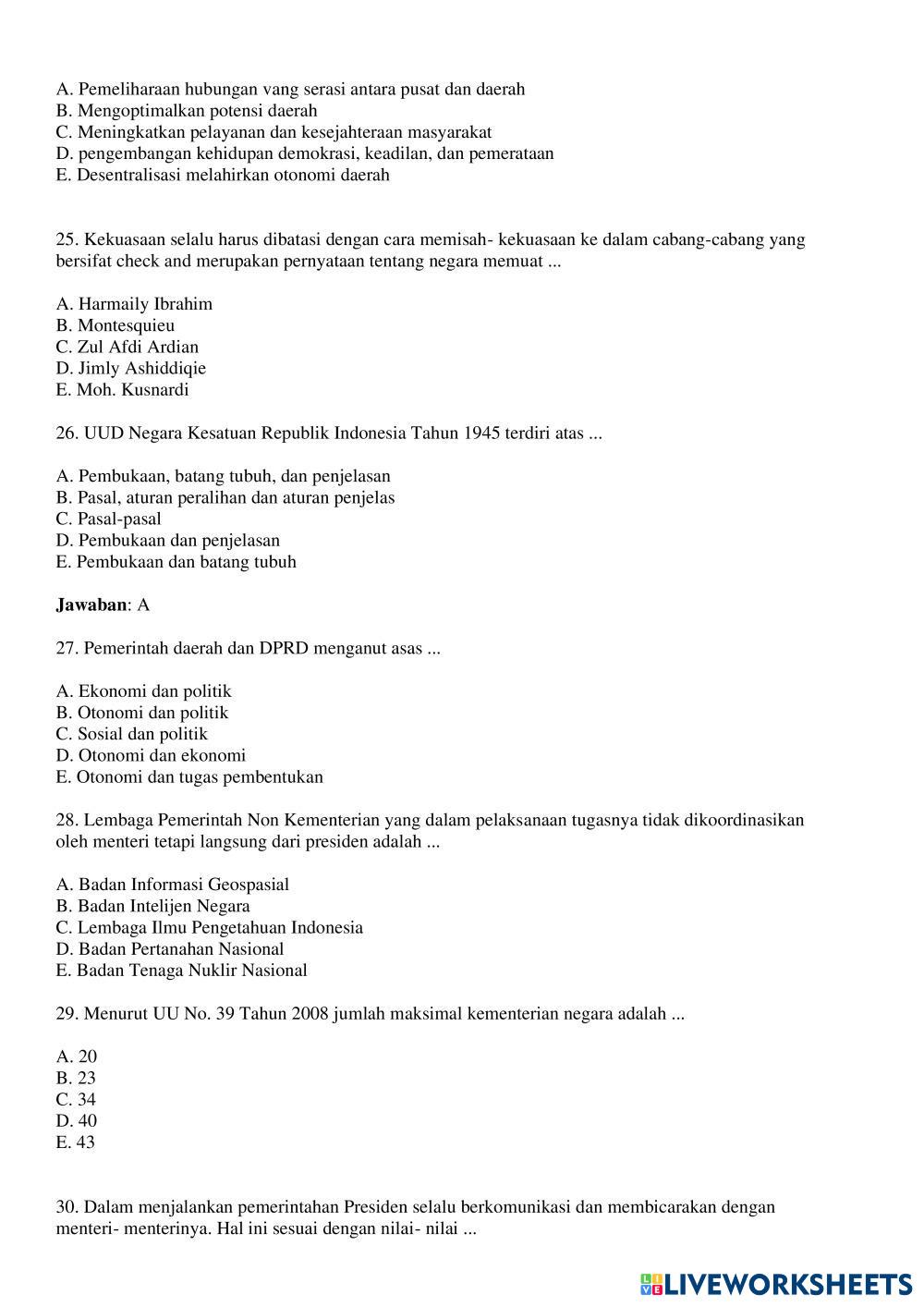 A. Pemeliharaan hubungan vang serasi antara pusat dan daerah
B. Mengoptimalkan potensi daerah
C. Meningkatkan pelayanan dan kesejahteraan masyarakat
D. pengembangan kehidupan demokrasi, keadilan, dan pemerataan
E. Desentralisasi melahirkan otonomi daerah

25. Kekuasaan selalu harus dibatasi dengan cara memisah- kekuasaan ke dalam cabang-cabang yang bersifat check and merupakan pernyataan tentang negara memuat ...

A. Harmaily Ibrahim
B. Montesquieu
C. Zul Afdi Ardian
D. Jimly Ashiddiqie
E. Moh. Kusnardi

26. UUD Negara Kesatuan Republik Indonesia Tahun 1945 terdiri atas ...

A. Pembukaan, batang tubuh, dan penjelasan
B. Pasal, aturan peralihan dan aturan penjelas
C. Pasal-pasal
D. Pembukaan dan penjelasan
E. Pembukaan dan batang tubuh

**Jawaban**: A

27. Pemerintah daerah dan DPRD menganut asas ...

A. Ekonomi dan politik
B. Otonomi dan politik
C. Sosial dan politik
D. Otonomi dan ekonomi
E. Otonomi dan tugas pembentukan

28. Lembaga Pemerintah Non Kementerian yang dalam pelaksanaan tugasnya tidak dikoordinasikan oleh menteri tetapi langsung dari presiden adalah ...

A. Badan Informasi Geospasial
B. Badan Intelijen Negara
C. Lembaga Ilmu Pengetahuan Indonesia
D. Badan Pertanahan Nasional
E. Badan Tenaga Nuklir Nasional

29. Menurut UU No. 39 Tahun 2008 jumlah maksimal kementerian negara adalah ...

A. 20
B. 23
C. 34
D. 40
E. 43

30. Dalam menjalankan pemerintahan Presiden selalu berkomunikasi dan membicarakan dengan menteri- menterinya. Hal ini sesuai dengan nilai- nilai ...

LIVEWORKSHEETS